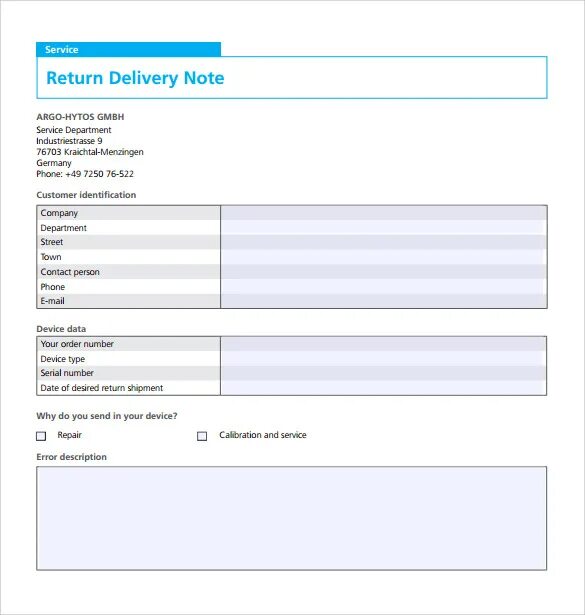 Service

Return Delivery Note

ARGO-HYTOS GMBH
Service Department
Industriestrasse 9
76703 Kraichtal-Menzingen
Germany
Phone: +49 7250 76-522

Customer identification

Company
Department
Street
Town
Contact person
Phone
E-mail

Device data

Your order number
Device type
Serial number
Date of desired return shipment

Why do you send in your device?

☐ Repair ☐ Calibration and service

Error description